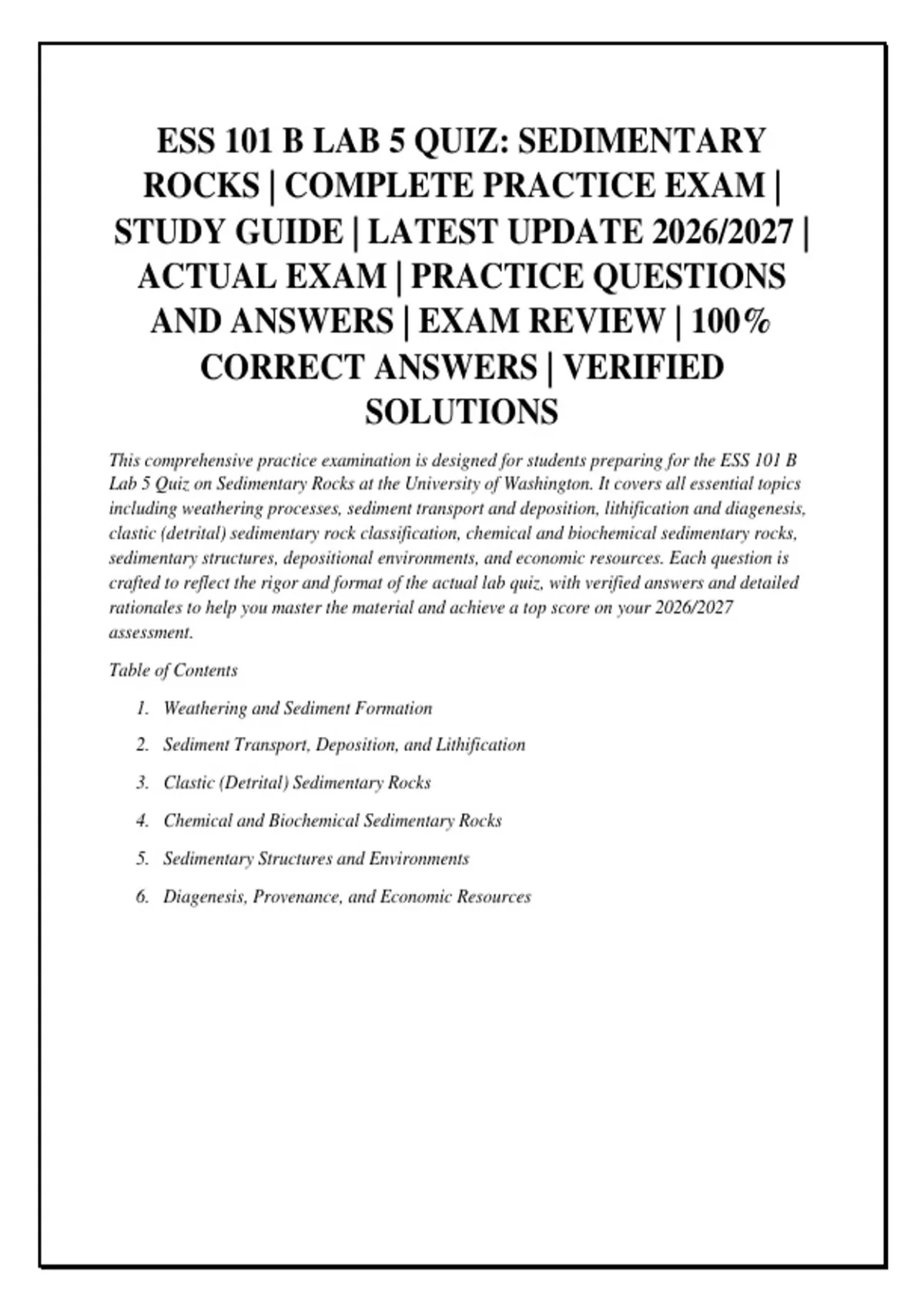 ESS 101 B LAB 5 QUIZ: SEDIMENTARY ROCKS | COMPLETE PRACTICE EXAM | STUDY GUIDE | LATEST UPDATE 2026/2027 | ACTUAL EXAM | PRACTICE QUESTIONS AND ANSWERS | EXAM REVIEW | 100% CORRECT ANSWERS | VERIFIED SOLUTIONS

This comprehensive practice examination is designed for students preparing for the ESS 101 B Lab 5 Quiz on Sedimentary Rocks at the University of Washington. It covers all essential topics including weathering processes, sediment transport and deposition, lithification and diagenesis, clastic (detrital) sedimentary rock classification, chemical and biochemical sedimentary rocks, sedimentary structures, depositional environments, and economic resources. Each question is crafted to reflect the rigor and format of the actual lab quiz, with verified answers and detailed rationales to help you master the material and achieve a top score on your 2026/2027 assessment.

Table of Contents

1. Weathering and Sediment Formation
2. Sediment Transport, Deposition, and Lithification
3. Clastic (Detrital) Sedimentary Rocks
4. Chemical and Biochemical Sedimentary Rocks
5. Sedimentary Structures and Environments
6. Diagenesis, Provenance, and Economic Resources